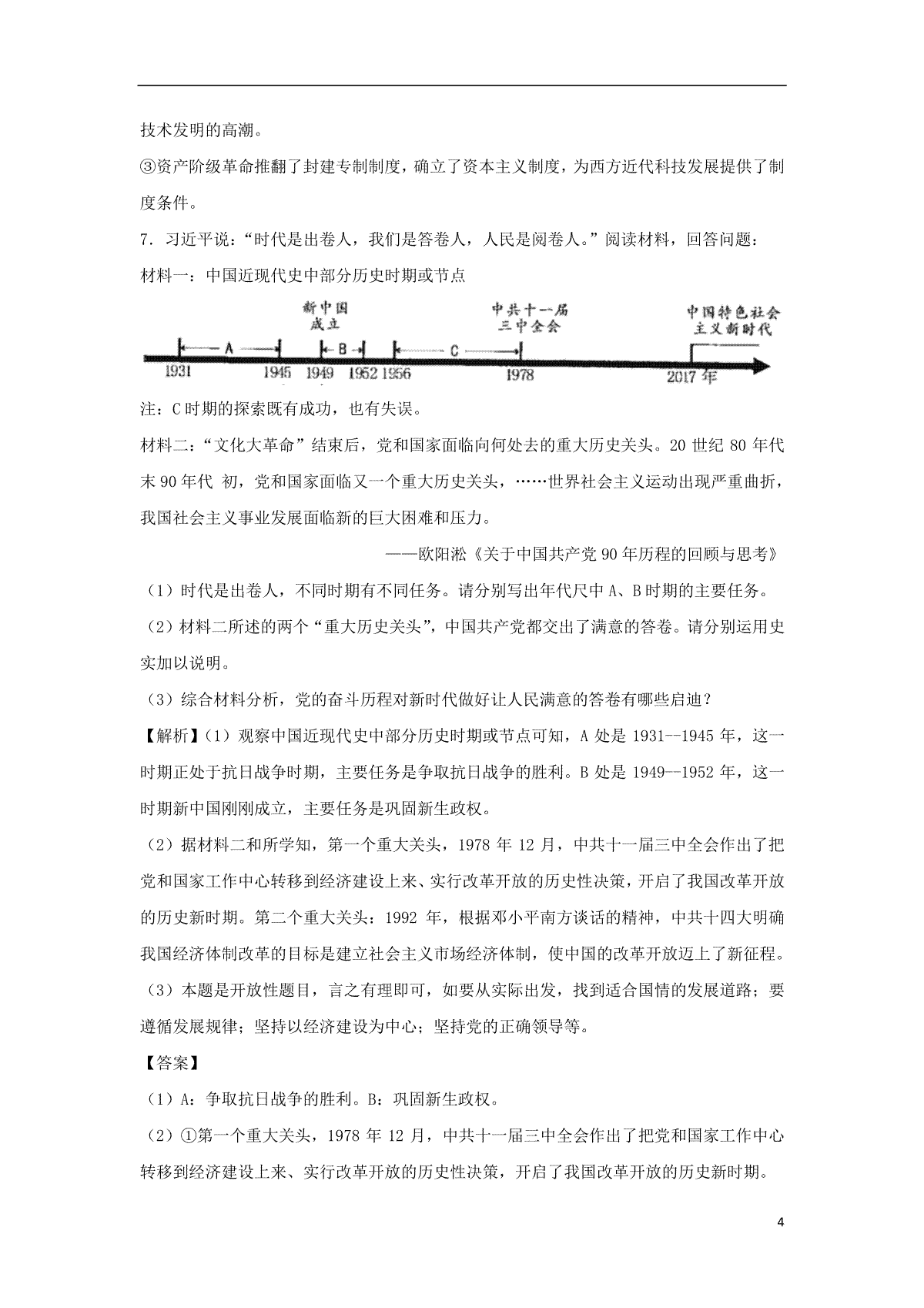 技术发明的高潮。

③资产阶级革命推翻了封建专制制度，确立了资本主义制度，为西方近代科技发展提供了制度条件。

7．习近平说：“时代是出卷人，我们是答卷人，人民是阅卷人。”阅读材料，回答问题：

材料一：中国近现代史中部分历史时期或节点

新中国成立　中共十一届三中全会　中国特色社会主义新时代

A　B　C

1931　1945　1949　1952　1956　1978　2017年

注：C时期的探索既有成功，也有失误。

材料二：“文化大革命”结束后，党和国家面临向何处去的重大历史关头。20世纪80年代末90年代 初，党和国家面临又一个重大历史关头，……世界社会主义运动出现严重曲折，我国社会主义事业发展面临新的巨大困难和压力。

——欧阳淞《关于中国共产党90年历程的回顾与思考》

（1）时代是出卷人，不同时期有不同任务。请分别写出年代尺中A、B时期的主要任务。

（2）材料二所述的两个“重大历史关头”，中国共产党都交出了满意的答卷。请分别运用史实加以说明。

（3）综合材料分析，党的奋斗历程对新时代做好让人民满意的答卷有哪些启迪？

【解析】(1）观察中国近现代史中部分历史时期或节点可知，A处是1931--1945年，这一时期正处于抗日战争时期，主要任务是争取抗日战争的胜利。B处是1949--1952年，这一时期新中国刚刚成立，主要任务是巩固新生政权。

（2）据材料二和所学知，第一个重大关头，1978年12月，中共十一届三中全会作出了把党和国家工作中心转移到经济建设上来、实行改革开放的历史性决策，开启了我国改革开放的历史新时期。第二个重大关头：1992年，根据邓小平南方谈话的精神，中共十四大明确我国经济体制改革的目标是建立社会主义市场经济体制，使中国的改革开放迈上了新征程。

（3）本题是开放性题目，言之有理即可，如要从实际出发，找到适合国情的发展道路；要遵循发展规律；坚持以经济建设为中心；坚持党的正确领导等。

【答案】

（1）A：争取抗日战争的胜利。B：巩固新生政权。

（2）①第一个重大关头，1978年12月，中共十一届三中全会作出了把党和国家工作中心转移到经济建设上来、实行改革开放的历史性决策，开启了我国改革开放的历史新时期。

4